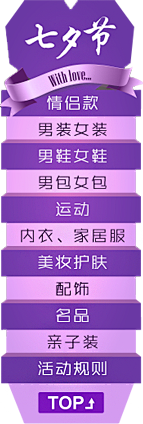 七夕节

With love...

情侣款

男装女装

男鞋女鞋

男包女包

运动

内衣、家居服

美妆护肤

配饰

名品

亲子装

活动规则

TOP